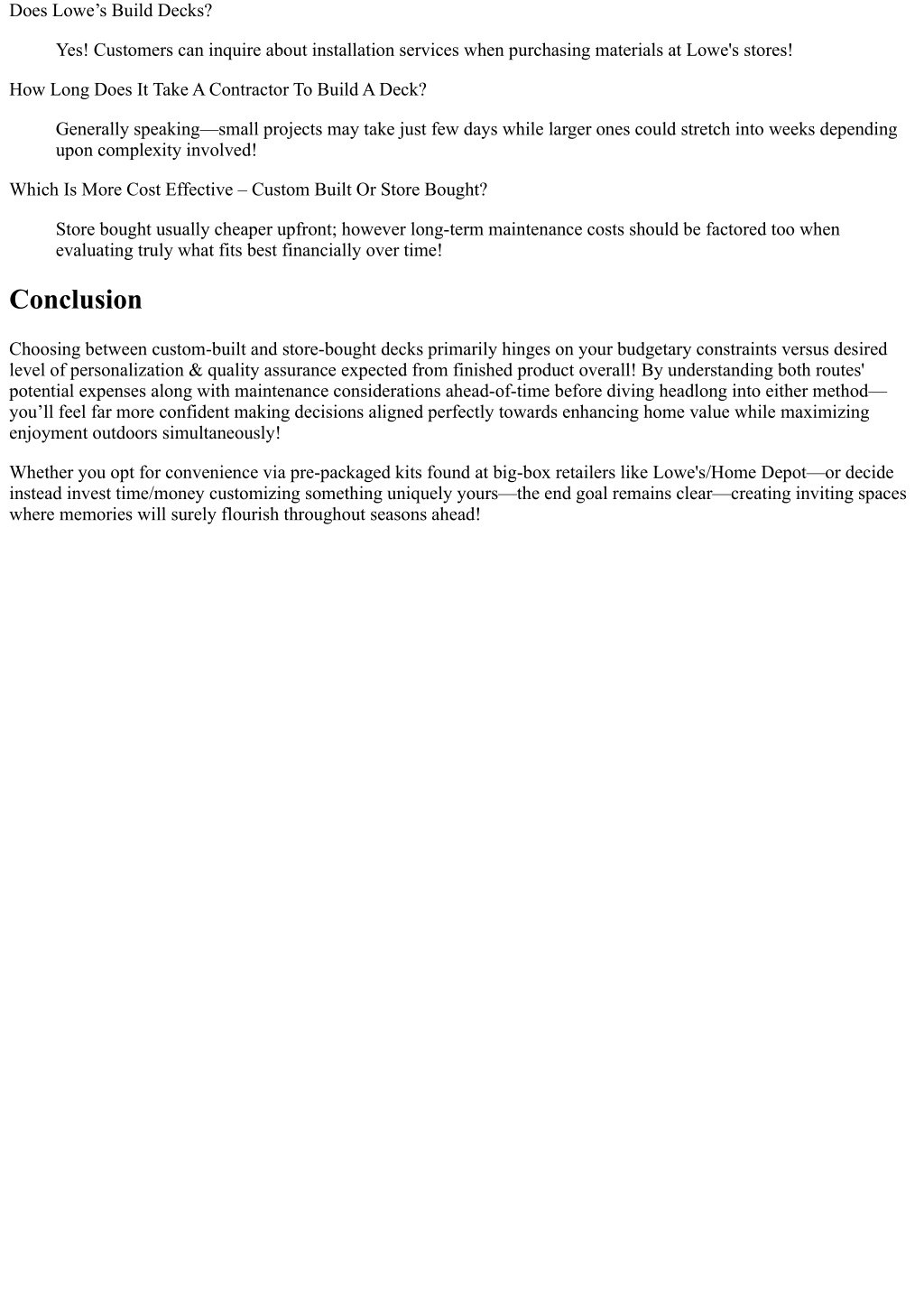 Does Lowe’s Build Decks?

Yes! Customers can inquire about installation services when purchasing materials at Lowe's stores!

How Long Does It Take A Contractor To Build A Deck?

Generally speaking—small projects may take just few days while larger ones could stretch into weeks depending upon complexity involved!

Which Is More Cost Effective – Custom Built Or Store Bought?

Store bought usually cheaper upfront; however long-term maintenance costs should be factored too when evaluating truly what fits best financially over time!

Conclusion

Choosing between custom-built and store-bought decks primarily hinges on your budgetary constraints versus desired level of personalization & quality assurance expected from finished product overall! By understanding both routes' potential expenses along with maintenance considerations ahead-of-time before diving headlong into either method—you’ll feel far more confident making decisions aligned perfectly towards enhancing home value while maximizing enjoyment outdoors simultaneously!

Whether you opt for convenience via pre-packaged kits found at big-box retailers like Lowe's/Home Depot—or decide instead invest time/money customizing something uniquely yours—the end goal remains clear—creating inviting spaces where memories will surely flourish throughout seasons ahead!